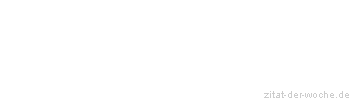 zitat-der-woche.de